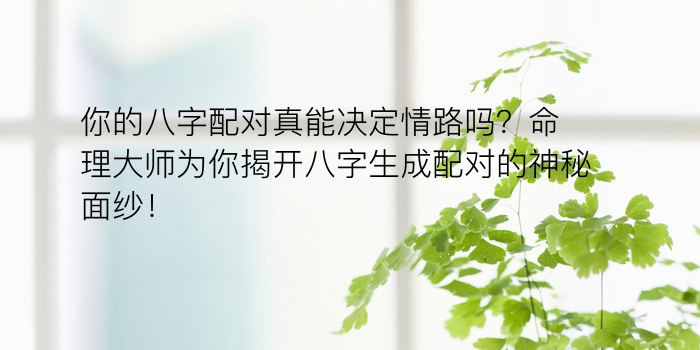 你的八字配对真能决定情路吗？命理大师为你揭开八字生成配对的神秘面纱！